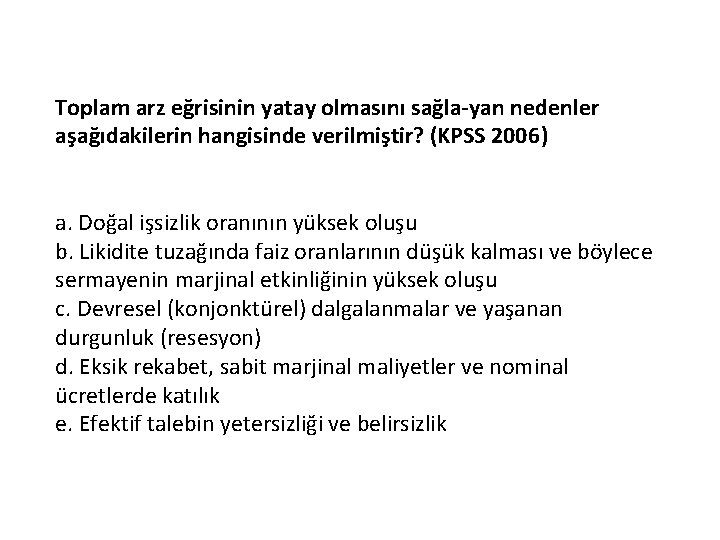 Toplam arz eğrisinin yatay olmasını sağla-yan nedenler aşağıdakilerin hangisinde verilmiştir? (KPSS 2006)

a. Doğal işsizlik oranının yüksek oluşu
b. Likidite tuzağında faiz oranlarının düşük kalması ve böylece sermayenin marjinal etkinliğinin yüksek oluşu
c. Devresel (konjonktürel) dalgalanmalar ve yaşanan durgunluk (resesyon)
d. Eksik rekabet, sabit marjinal maliyetler ve nominal ücretlerde katılık
e. Efektif talebin yetersizliği ve belirsizlik